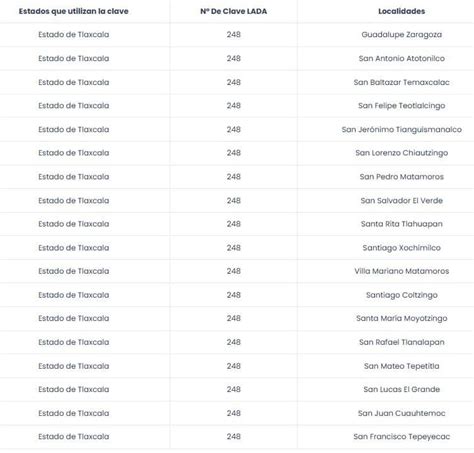 | Estados que utilizan la clave | Nº De Clave LADA | Localidades |
|---|---|---|
| Estado de Tlaxcala | 248 | Guadalupe Zaragoza |
| Estado de Tlaxcala | 248 | San Antonio Atotonilco |
| Estado de Tlaxcala | 248 | San Baltazar Temaxcalac |
| Estado de Tlaxcala | 248 | San Felipe Teotlalcingo |
| Estado de Tlaxcala | 248 | San Jerónimo Tianguismanalco |
| Estado de Tlaxcala | 248 | San Lorenzo Chiautzingo |
| Estado de Tlaxcala | 248 | San Pedro Matamoros |
| Estado de Tlaxcala | 248 | San Salvador El Verde |
| Estado de Tlaxcala | 248 | Santa Rita Tlahuapan |
| Estado de Tlaxcala | 248 | Santiago Xochimilco |
| Estado de Tlaxcala | 248 | Villa Mariano Matamoros |
| Estado de Tlaxcala | 248 | Santiago Coltzingo |
| Estado de Tlaxcala | 248 | Santa María Moyotzingo |
| Estado de Tlaxcala | 248 | San Rafael Tlanalapan |
| Estado de Tlaxcala | 248 | San Mateo Tepetitla |
| Estado de Tlaxcala | 248 | San Lucas El Grande |
| Estado de Tlaxcala | 248 | San Juan Cuauhtemoc |
| Estado de Tlaxcala | 248 | San Francisco Tepeyecac |